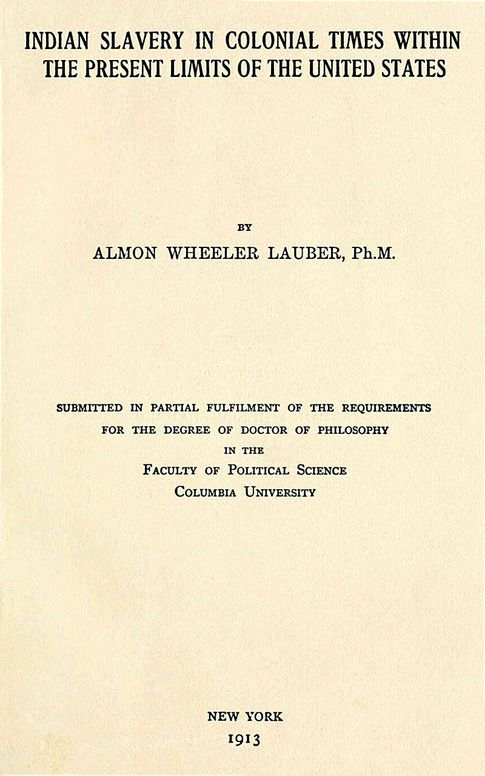 INDIAN SLAVERY IN COLONIAL TIMES WITHIN THE PRESENT LIMITS OF THE UNITED STATES

BY

ALMON WHEELER LAUBER, Ph.M.

SUBMITTED IN PARTIAL FULFILMENT OF THE REQUIREMENTS FOR THE DEGREE OF DOCTOR OF PHILOSOPHY IN THE FACULTY OF POLITICAL SCIENCE COLUMBIA UNIVERSITY

NEW YORK
1913